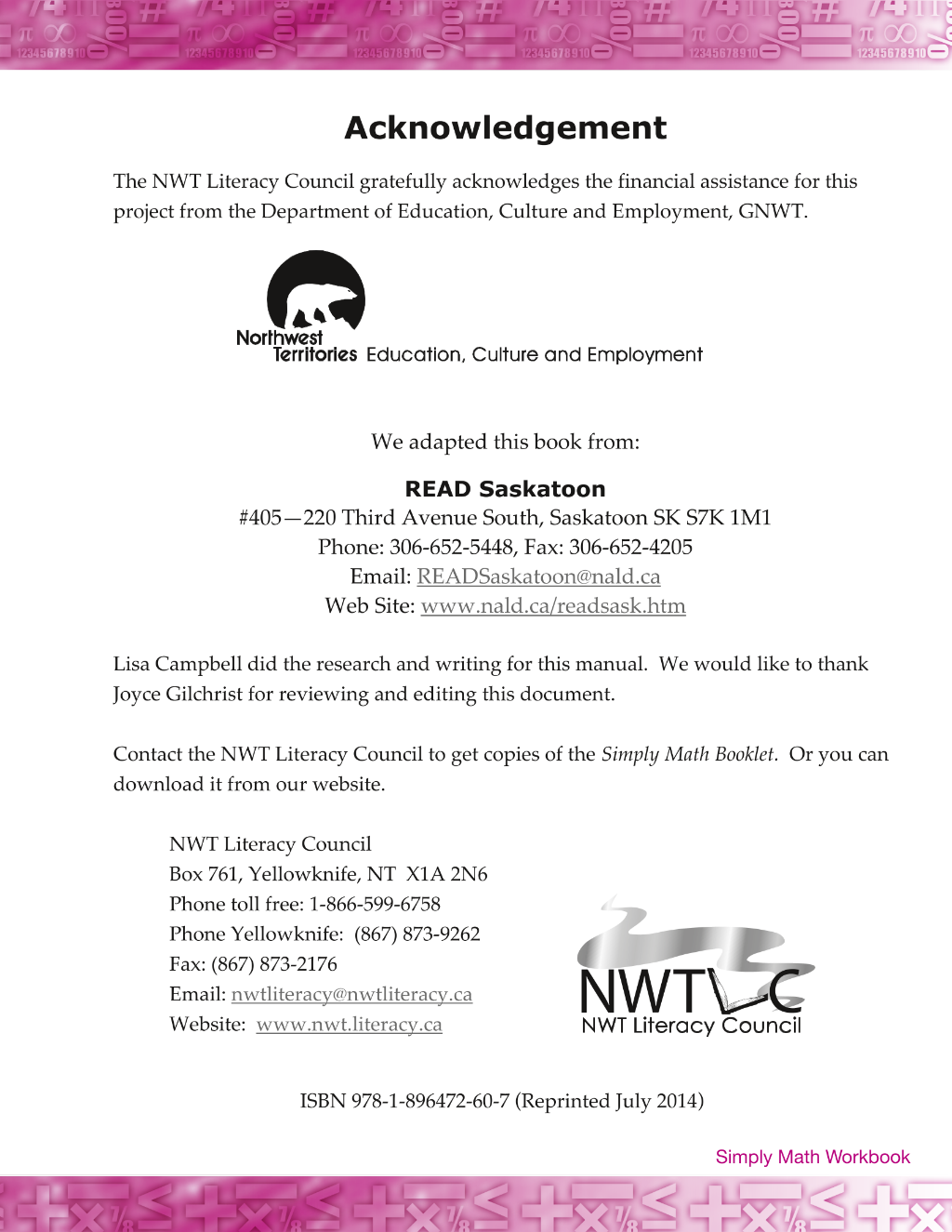 Acknowledgement

The NWT Literacy Council gratefully acknowledges the financial assistance for this project from the Department of Education, Culture and Employment, GNWT.

Northwest Territories Education, Culture and Employment

We adapted this book from:

READ Saskatoon
#405—220 Third Avenue South, Saskatoon SK S7K 1M1
Phone: 306-652-5448, Fax: 306-652-4205
Email: READSaskatoon@nald.ca
Web Site: www.nald.ca/readsask.htm

Lisa Campbell did the research and writing for this manual. We would like to thank Joyce Gilchrist for reviewing and editing this document.

Contact the NWT Literacy Council to get copies of the Simply Math Booklet. Or you can download it from our website.

NWT Literacy Council
Box 761, Yellowknife, NT X1A 2N6
Phone toll free: 1-866-599-6758
Phone Yellowknife: (867) 873-9262
Fax: (867) 873-2176
Email: nwtliteracy@nwtliteracy.ca
Website: www.nwt.literacy.ca

NWTLC
NWT Literacy Council

ISBN 978-1-896472-60-7 (Reprinted July 2014)

Simply Math Workbook